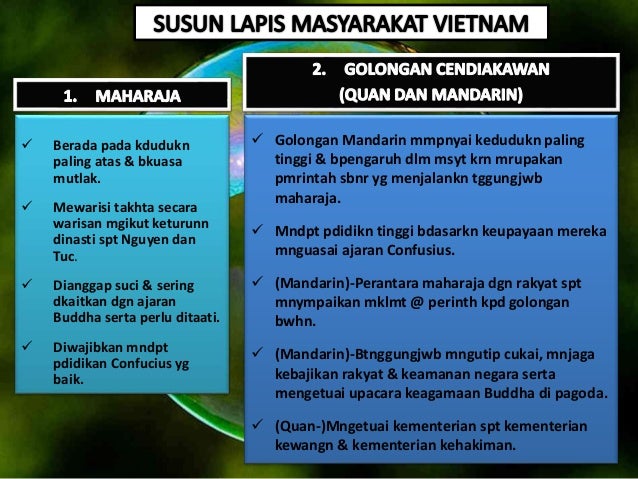 SUSUN LAPIS MASYARAKAT VIETNAM

1. MAHARAJA

✓ Berada pada kdudukn paling atas & bkuasa mutlak.

✓ Mewarisi takhta secara warisan mgikut keturunn dinasti spt Nguyen dan Tuc.

✓ Dianggap suci & sering dkaitkan dgn ajaran Buddha serta perlu ditaati.

✓ Diwajibkan mndpt pdidikan Confucius yg baik.

2. GOLONGAN CENDIAKAWAN (QUAN DAN MANDARIN)

✓ Golongan Mandarin mmpnyai kedudukn paling tinggi & bpengaruh dlm msyt krn mrupakan pmrintah sbnr yg menjalankn tggungjwb maharaja.

✓ Mndpt pdidikn tinggi bdasarkn keupayaan mereka mnguasai ajaran Confusius.

✓ (Mandarin)-Perantara maharaja dgn rakyat spt mnympaikan mklmt @ perinth kpd golongan bwhn.

✓ (Mandarin)-Btnggungjwb mngutip cukai, mnjaga kebajikan rakyat & keamanan negara serta mengetuai upacara keagamaan Buddha di pagoda.

✓ (Quan-)Mngetuai kementerian spt kementerian kewangn & kementerian kehakiman.